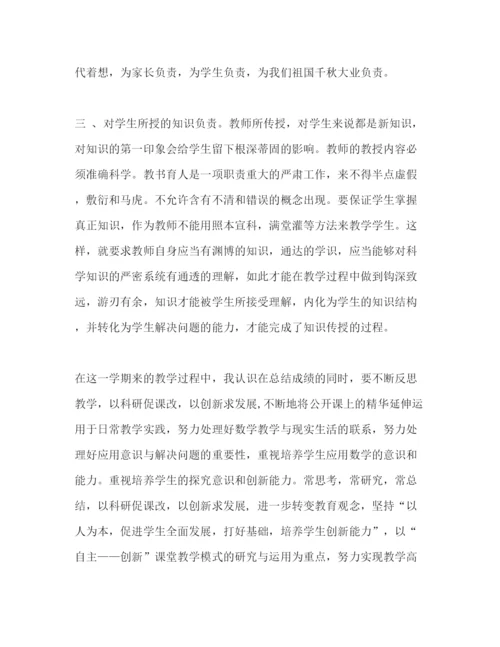 代着想，为家长负责，为学生负责，为我们祖国千秋大业负责。

三 、对学生所授的知识负责。教师所传授，对学生来说都是新知识，对知识的第一印象会给学生留下根深蒂固的影响。教师的教授内容必须准确科学。教书育人是一项职责重大的严肃工作，来不得半点虚假，敷衍和马虎。不允许含有不清和错误的概念出现。要保证学生掌握真正知识，作为教师不能用照本宣科，满堂灌等方法来教学学生。这样，就要求教师自身应当有渊博的知识，通达的学识，应当能够对科学知识的严密系统有通透的理解，如此才能在教学过程中做到钩深致远，游刃有余，知识才能被学生所接受理解，内化为学生的知识结构，并转化为学生解决问题的能力，才能完成了知识传授的过程。

在这一学期来的教学过程中，我认识在总结成绩的同时，要不断反思教学，以科研促课改，以创新求发展，不断地将公开课上的精华延伸运用于日常教学实践，努力处理好数学教学与现实生活的联系，努力处理好应用意识与解决问题的重要性，重视培养学生应用数学的意识和能力。重视培养学生的探究意识和创新能力。常思考，常研究，常总结，以科研促课改，以创新求发展，进一步转变教育观念，坚持“以人为本，促进学生全面发展，打好基础，培养学生创新能力”，以“自主——创新”课堂教学模式的研究与运用为重点，努力实现教学高